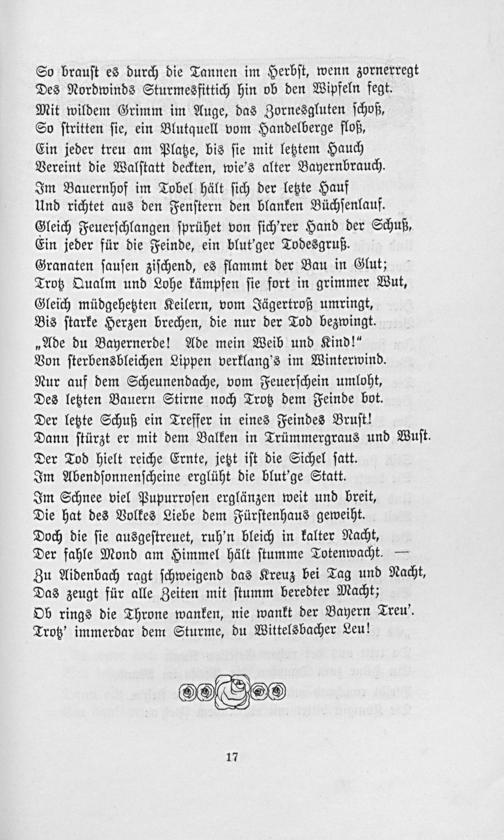 So braust es durch die Tannen im Herbst, wenn zornerregt
Des Nordwinds Sturmesfittich hin ob den Wipfeln fegt.
Mit wildem Grimm im Auge, das Zornesgluten schoß,
So stritten sie, ein Blutquell vom Handelberge floß,
Ein jeder treu am Platze, bis sie mit letztem Hauch
Vereint die Walstatt deckten, wie's alter Bayernbrauch.
Im Bauernhof im Tobel hält sich der letzte Hauf
Und richtet aus den Fenstern den blanken Büchsenlauf.
Gleich Feuerschlangen sprühet von sich'rer Hand der Schuß,
Ein jeder für die Feinde, ein blut'ger Todesgruß.
Granaten sausen zischend, es flammt der Bau in Glut;
Trotz Qualm und Lohe kämpfen sie fort in grimmer Wut,
Gleich müdgehetzten Keilern, vom Jägertroß umringt,
Bis starke Herzen brechen, die nur der Tod bezwingt.
„Ade du Bayernerde! Ade mein Weib und Kind!"
Von sterbensbleichen Lippen verklang's im Winterwind.
Nur auf dem Scheunendache, vom Feuerschein umloht,
Des letzten Bauern Stirne noch Trotz dem Feinde bot.
Der letzte Schuß ein Treffer in eines Feindes Brust!
Dann stürzt er mit dem Balken in Trümmergraus und Wust.
Der Tod hielt reiche Ernte, jetzt ist die Sichel satt.
Im Abendsonnenscheine erglüht die blut'ge Statt.
Im Schnee viel Pupurrosen erglänzen weit und breit,
Die hat des Volkes Liebe dem Fürstenhaus geweiht.
Doch die sie ausgestreuet, ruh'n bleich in kalter Nacht,
Der fahle Mond am Himmel hält stumme Totenwacht. —
Zu Aidenbach ragt schweigend das Kreuz bei Tag und Nacht,
Das zeugt für alle Zeiten mit stumm beredter Macht;
Ob rings die Throne wanken, nie wankt der Bayern Treu'.
Trotz' immerdar dem Sturme, du Wittelsbacher Leu!

17